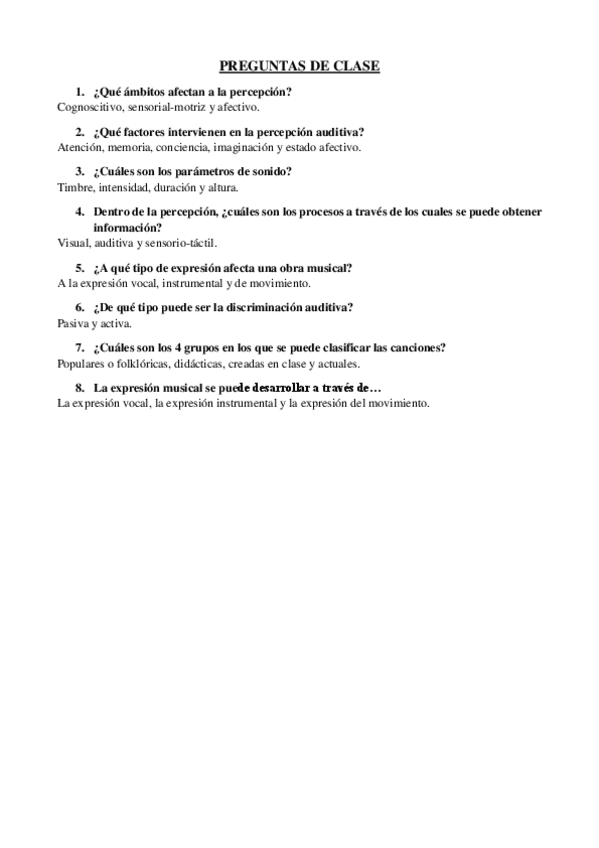 PREGUNTAS DE CLASE

1. ¿Qué ámbitos afectan a la percepción?
Cognoscitivo, sensorial-motriz y afectivo.

2. ¿Qué factores intervienen en la percepción auditiva?
Atención, memoria, conciencia, imaginación y estado afectivo.

3. ¿Cuáles son los parámetros de sonido?
Timbre, intensidad, duración y altura.

4. Dentro de la percepción, ¿cuáles son los procesos a través de los cuales se puede obtener información?
Visual, auditiva y sensorio-táctil.

5. ¿A qué tipo de expresión afecta una obra musical?
A la expresión vocal, instrumental y de movimiento.

6. ¿De qué tipo puede ser la discriminación auditiva?
Pasiva y activa.

7. ¿Cuáles son los 4 grupos en los que se puede clasificar las canciones?
Populares o folklóricas, didácticas, creadas en clase y actuales.

8. La expresión musical se puede desarrollar a través de…
La expresión vocal, la expresión instrumental y la expresión del movimiento.